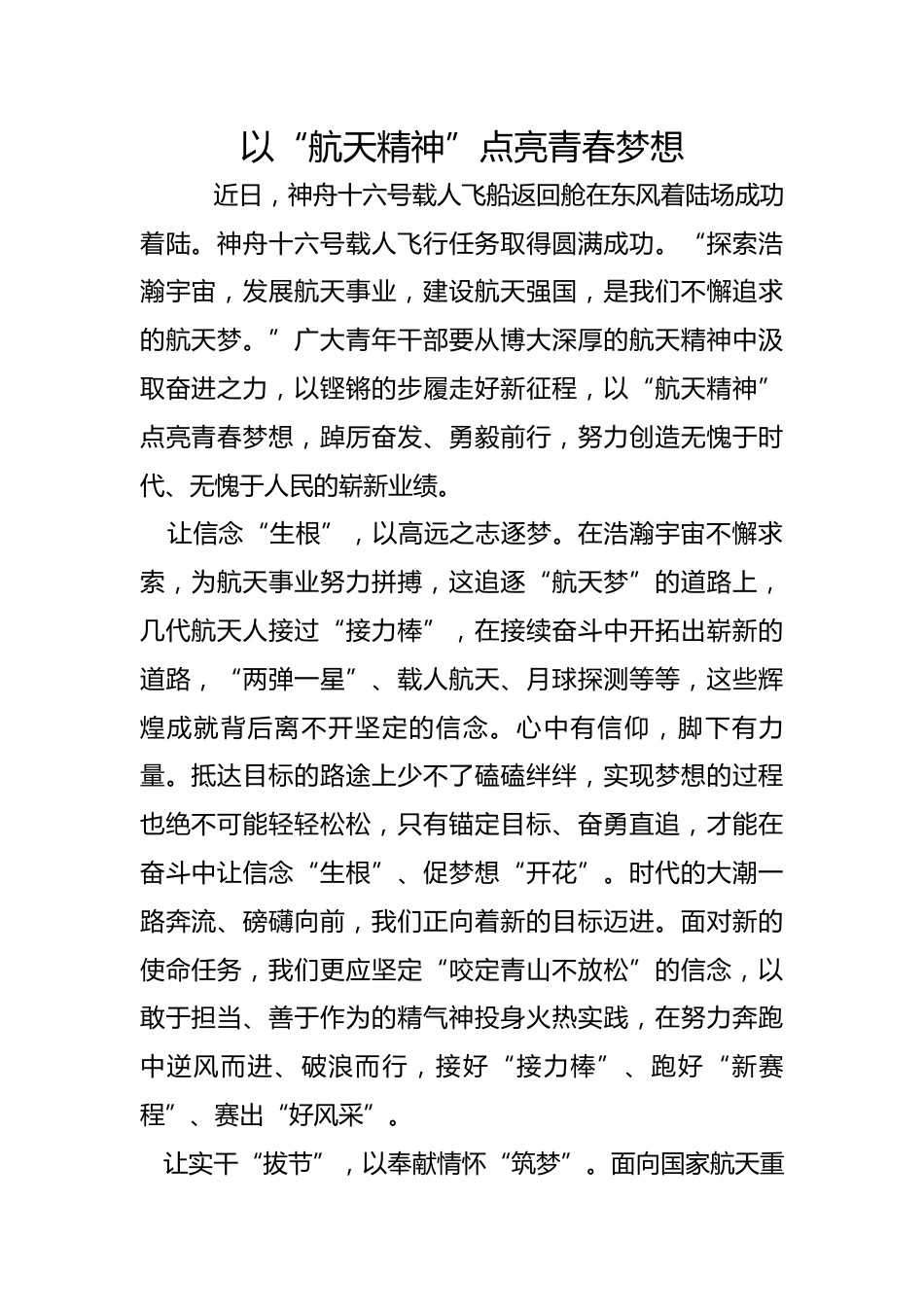 以“航天精神”点亮青春梦想

近日，神舟十六号载人飞船返回舱在东风着陆场成功着陆。神舟十六号载人飞行任务取得圆满成功。“探索浩瀚宇宙，发展航天事业，建设航天强国，是我们不懈追求的航天梦。”广大青年干部要从博大深厚的航天精神中汲取奋进之力，以铿锵的步履走好新征程，以“航天精神”点亮青春梦想，踔厉奋发、勇毅前行，努力创造无愧于时代、无愧于人民的崭新业绩。

让信念“生根”，以高远之志逐梦。在浩瀚宇宙不懈求索，为航天事业努力拼搏，这追逐“航天梦”的道路上，几代航天人接过“接力棒”，在接续奋斗中开拓出崭新的道路，“两弹一星”、载人航天、月球探测等等，这些辉煌成就背后离不开坚定的信念。心中有信仰，脚下有力量。抵达目标的路途上少不了磕磕绊绊，实现梦想的过程也绝不可能轻轻松松，只有锚定目标、奋勇直追，才能在奋斗中让信念“生根”、促梦想“开花”。时代的大潮一路奔流、磅礴向前，我们正向着新的目标迈进。面对新的使命任务，我们更应坚定“咬定青山不放松”的信念，以敢于担当、善于作为的精气神投身火热实践，在努力奔跑中逆风而进、破浪而行，接好“接力棒”、跑好“新赛程”、赛出“好风采”。

让实干“拔节”，以奉献情怀“筑梦”。面向国家航天重